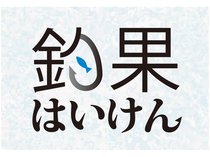 釣果
はいけん